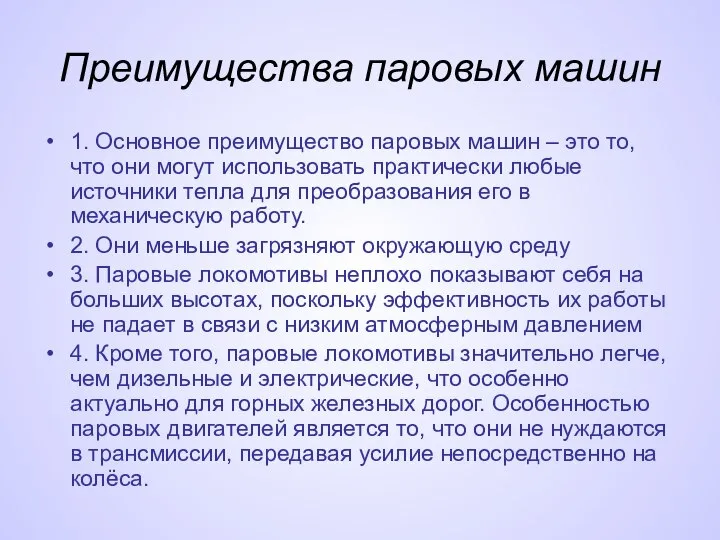 Преимущества паровых машин

• 1. Основное преимущество паровых машин – это то, что они могут использовать практически любые источники тепла для преобразования его в механическую работу.
• 2. Они меньше загрязняют окружающую среду
• 3. Паровые локомотивы неплохо показывают себя на больших высотах, поскольку эффективность их работы не падает в связи с низким атмосферным давлением
• 4. Кроме того, паровые локомотивы значительно легче, чем дизельные и электрические, что особенно актуально для горных железных дорог. Особенностью паровых двигателей является то, что они не нуждаются в трансмиссии, передавая усилие непосредственно на колёса.